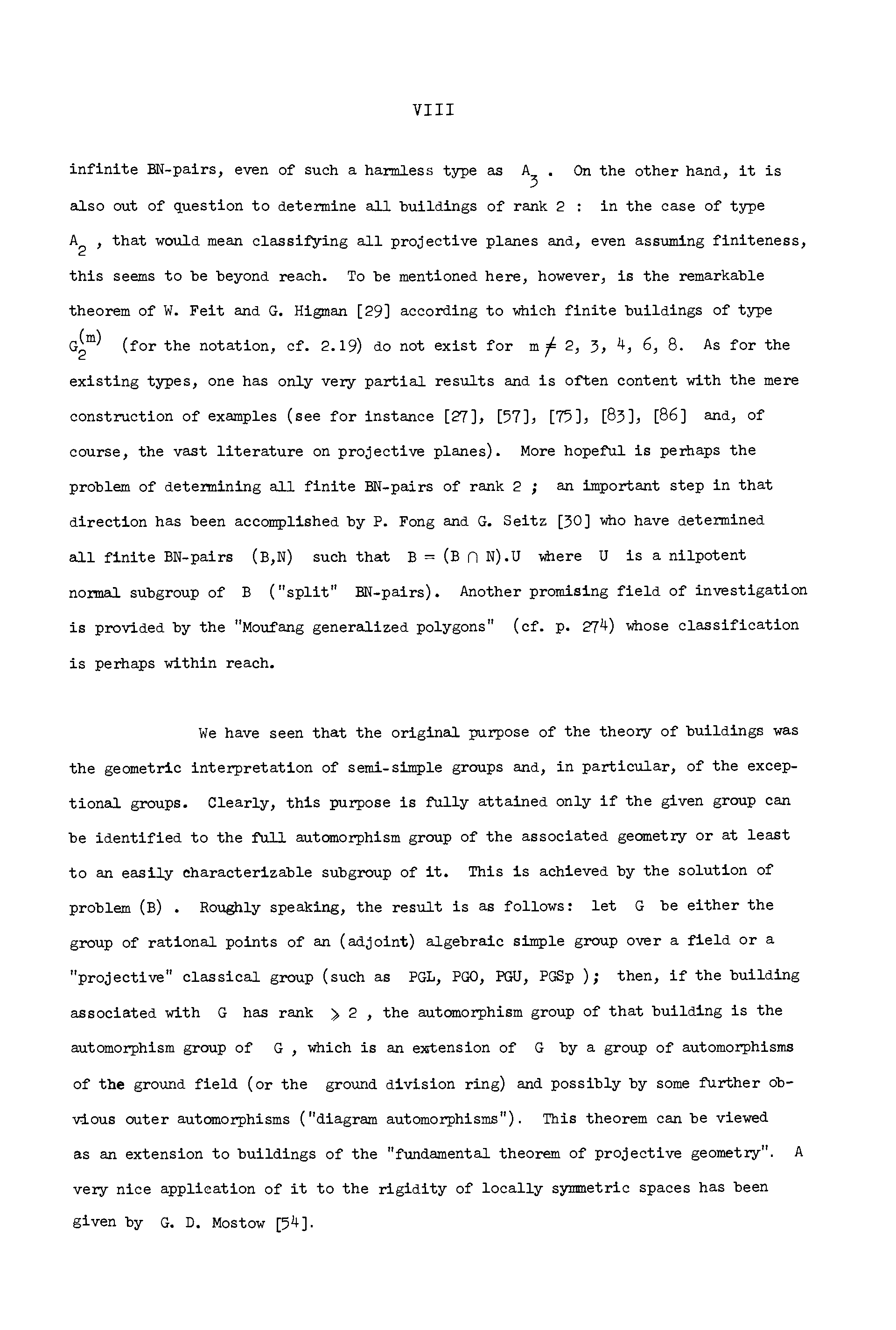 VIII

infinite BN-pairs, even of such a harmless type as $A_3$ . On the other hand, it is also out of question to determine all buildings of rank 2 : in the case of type $A_2$ , that would mean classifying all projective planes and, even assuming finiteness, this seems to be beyond reach. To be mentioned here, however, is the remarkable theorem of W. Feit and G. Higman [29] according to which finite buildings of type $G_2^{(m)}$ (for the notation, cf. 2.19) do not exist for $m \neq 2, 3, 4, 6, 8$. As for the existing types, one has only very partial results and is often content with the mere construction of examples (see for instance [27], [57], [75], [83], [86] and, of course, the vast literature on projective planes). More hopeful is perhaps the problem of determining all finite BN-pairs of rank 2 ; an important step in that direction has been accomplished by P. Fong and G. Seitz [30] who have determined all finite BN-pairs (B,N) such that $B = (B \cap N).U$ where U is a nilpotent normal subgroup of B ("split" BN-pairs). Another promising field of investigation is provided by the "Moufang generalized polygons" (cf. p. 274) whose classification is perhaps within reach.

We have seen that the original purpose of the theory of buildings was the geometric interpretation of semi-simple groups and, in particular, of the exceptional groups. Clearly, this purpose is fully attained only if the given group can be identified to the full automorphism group of the associated geometry or at least to an easily characterizable subgroup of it. This is achieved by the solution of problem (B) . Roughly speaking, the result is as follows: let G be either the group of rational points of an (adjoint) algebraic simple group over a field or a "projective" classical group (such as PGL, PGO, PGU, PGSp ); then, if the building associated with G has rank $\geqslant 2$ , the automorphism group of that building is the automorphism group of G , which is an extension of G by a group of automorphisms of the ground field (or the ground division ring) and possibly by some further obvious outer automorphisms ("diagram automorphisms"). This theorem can be viewed as an extension to buildings of the "fundamental theorem of projective geometry". A very nice application of it to the rigidity of locally symmetric spaces has been given by G. D. Mostow [54].